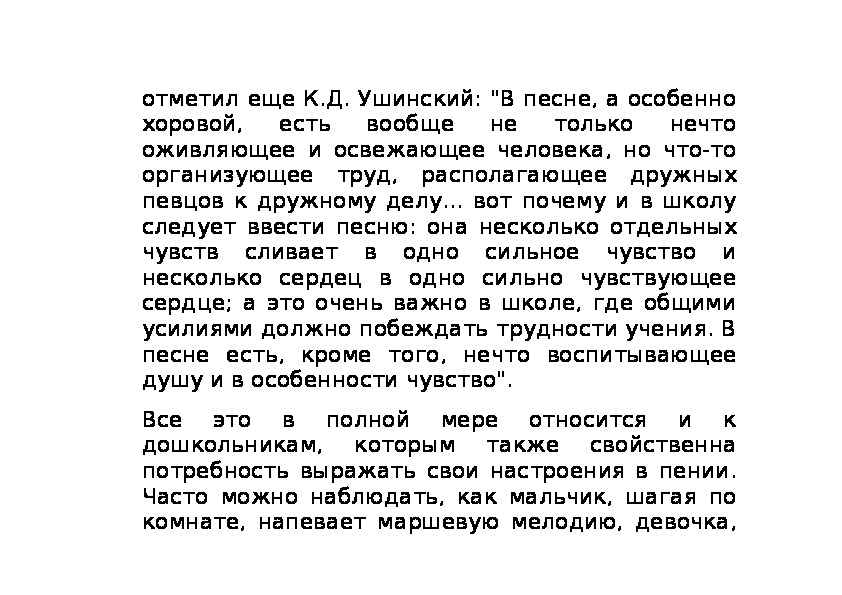 отметил еще К.Д. Ушинский: "В песне, а особенно хоровой, есть вообще не только нечто оживляющее и освежающее человека, но что-то организующее труд, располагающее дружных певцов к дружному делу... вот почему и в школу следует ввести песню: она несколько отдельных чувств сливает в одно сильное чувство и несколько сердец в одно сильно чувствующее сердце; а это очень важно в школе, где общими усилиями должно побеждать трудности учения. В песне есть, кроме того, нечто воспитывающее душу и в особенности чувство".

Все это в полной мере относится и к дошкольникам, которым также свойственна потребность выражать свои настроения в пении. Часто можно наблюдать, как мальчик, шагая по комнате, напевает маршевую мелодию, девочка,